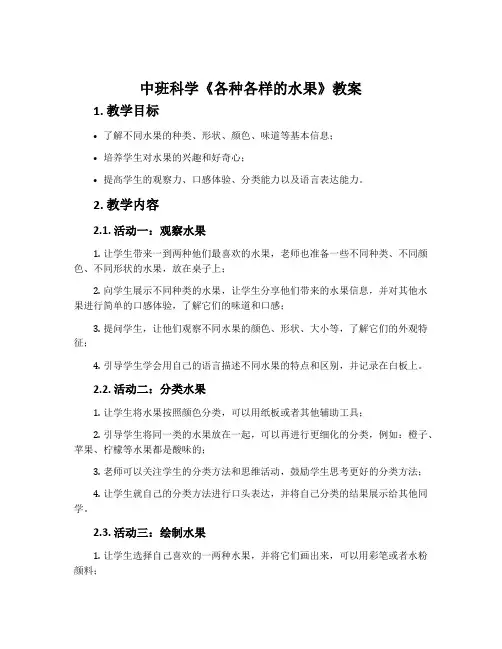 中班科学《各种各样的水果》教案

1. 教学目标

• 了解不同水果的种类、形状、颜色、味道等基本信息；

• 培养学生对水果的兴趣和好奇心；

• 提高学生的观察力、口感体验、分类能力以及语言表达能力。

2. 教学内容

2.1. 活动一：观察水果

1. 让学生带来一到两种他们最喜欢的水果，老师也准备一些不同种类、不同颜色、不同形状的水果，放在桌子上；

2. 向学生展示不同种类的水果，让学生分享他们带来的水果信息，并对其他水果进行简单的口感体验，了解它们的味道和口感；

3. 提问学生，让他们观察不同水果的颜色、形状、大小等，了解它们的外观特征；

4. 引导学生学会用自己的语言描述不同水果的特点和区别，并记录在白板上。

2.2. 活动二：分类水果

1. 让学生将水果按照颜色分类，可以用纸板或者其他辅助工具；

2. 引导学生将同一类的水果放在一起，可以再进行更细化的分类，例如：橙子、苹果、柠檬等水果都是酸味的；

3. 老师可以关注学生的分类方法和思维活动，鼓励学生思考更好的分类方法；

4. 让学生就自己的分类方法进行口头表达，并将自己分类的结果展示给其他同学。

2.3. 活动三：绘制水果

1. 让学生选择自己喜欢的一两种水果，并将它们画出来，可以用彩笔或者水粉颜料；